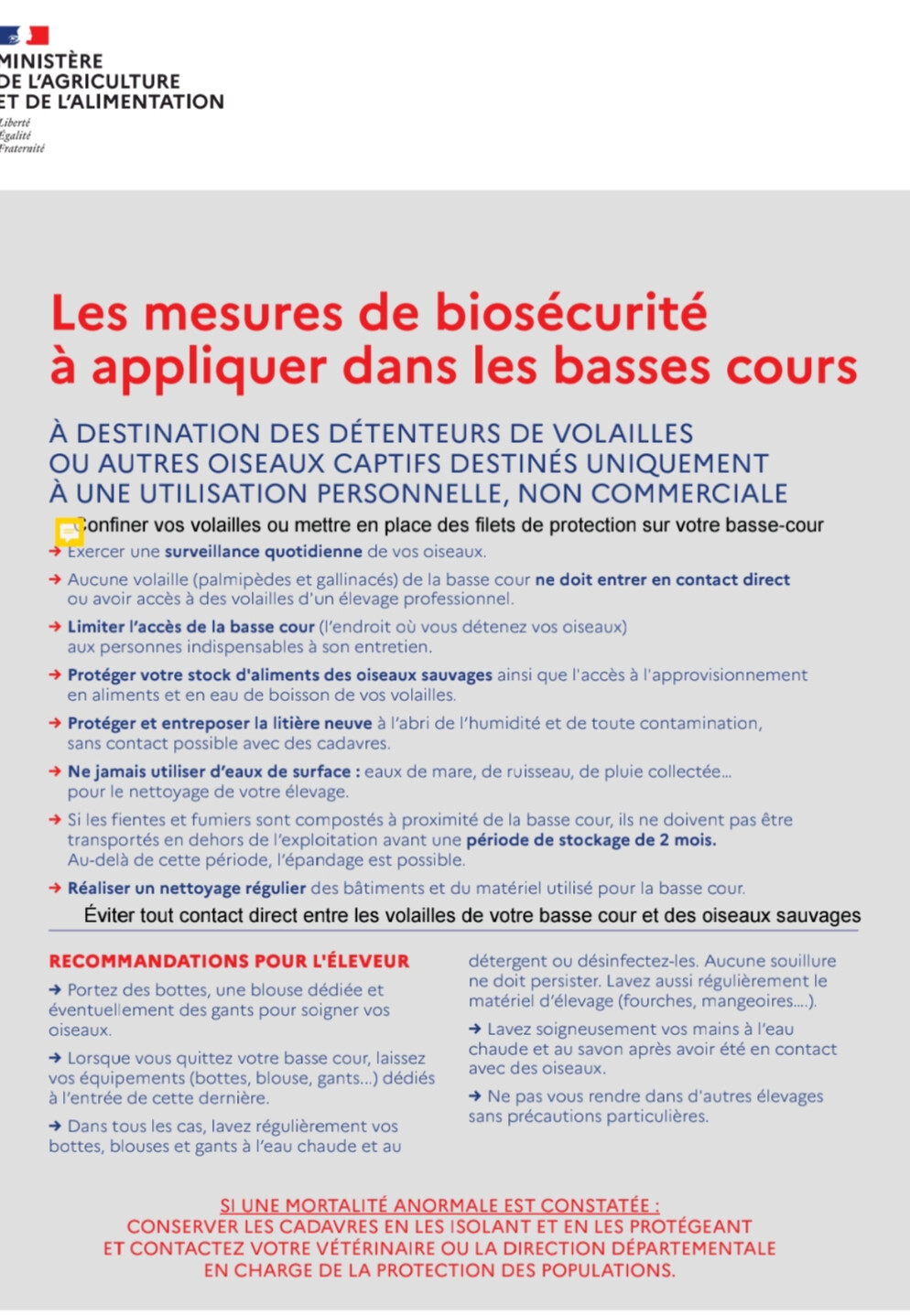 MINISTÈRE
DE L'AGRICULTURE
ET DE L'ALIMENTATION
Liberté
Égalité
Fraternité

Les mesures de biosécurité à appliquer dans les basses cours

À DESTINATION DES DÉTENTEURS DE VOLAILLES OU AUTRES OISEAUX CAPTIFS DESTINÉS UNIQUEMENT À UNE UTILISATION PERSONNELLE, NON COMMERCIALE

Confiner vos volailles ou mettre en place des filets de protection sur votre basse-cour

→ Exercer une surveillance quotidienne de vos oiseaux.

→ Aucune volaille (palmipèdes et gallinacés) de la basse cour ne doit entrer en contact direct ou avoir accès à des volailles d'un élevage professionnel.

→ Limiter l'accès de la basse cour (l'endroit où vous détenez vos oiseaux) aux personnes indispensables à son entretien.

→ Protéger votre stock d'aliments des oiseaux sauvages ainsi que l'accès à l'approvisionnement en aliments et en eau de boisson de vos volailles.

→ Protéger et entreposer la litière neuve à l'abri de l'humidité et de toute contamination, sans contact possible avec des cadavres.

→ Ne jamais utiliser d'eaux de surface : eaux de mare, de ruisseau, de pluie collectée... pour le nettoyage de votre élevage.

→ Si les fientes et fumiers sont compostés à proximité de la basse cour, ils ne doivent pas être transportés en dehors de l'exploitation avant une période de stockage de 2 mois. Au-delà de cette période, l'épandage est possible.

→ Réaliser un nettoyage régulier des bâtiments et du matériel utilisé pour la basse cour.

Éviter tout contact direct entre les volailles de votre basse cour et des oiseaux sauvages

RECOMMANDATIONS POUR L'ÉLEVEUR

→ Portez des bottes, une blouse dédiée et éventuellement des gants pour soigner vos oiseaux.

→ Lorsque vous quittez votre basse cour, laissez vos équipements (bottes, blouse, gants...) dédiés à l'entrée de cette dernière.

→ Dans tous les cas, lavez régulièrement vos bottes, blouses et gants à l'eau chaude et au détergent ou désinfectez-les. Aucune souillure ne doit persister. Lavez aussi régulièrement le matériel d'élevage (fourches, mangeoires....).

→ Lavez soigneusement vos mains à l'eau chaude et au savon après avoir été en contact avec des oiseaux.

→ Ne pas vous rendre dans d'autres élevages sans précautions particulières.

SI UNE MORTALITÉ ANORMALE EST CONSTATÉE :
CONSERVER LES CADAVRES EN LES ISOLANT ET EN LES PROTÉGEANT ET CONTACTEZ VOTRE VÉTÉRINAIRE OU LA DIRECTION DÉPARTEMENTALE EN CHARGE DE LA PROTECTION DES POPULATIONS.